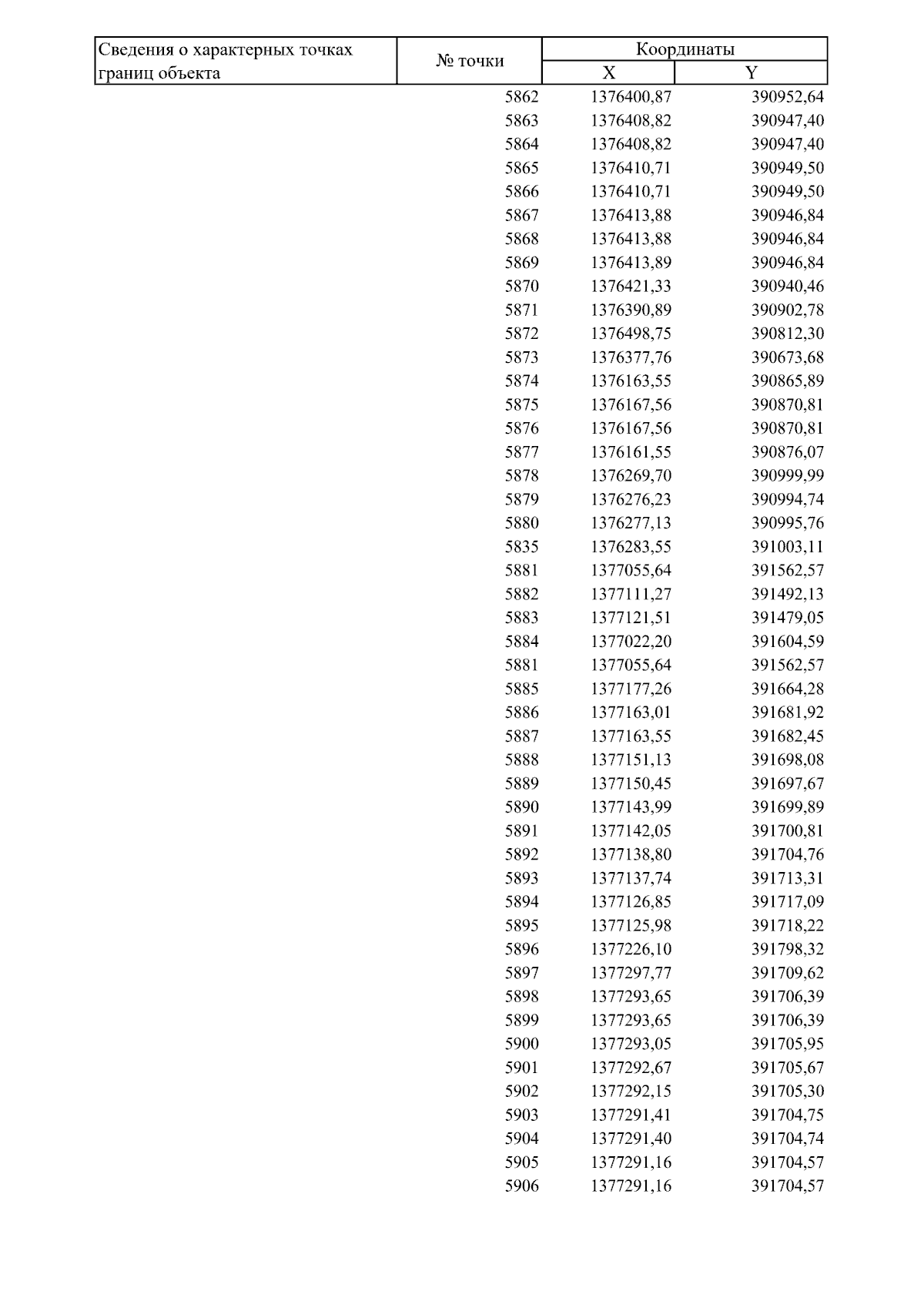 | Сведения о характерных точках границ объекта | № точки | Координаты X | Координаты Y |
|---|---|---|---|
| | 5862 | 1376400,87 | 390952,64 |
| | 5863 | 1376408,82 | 390947,40 |
| | 5864 | 1376408,82 | 390947,40 |
| | 5865 | 1376410,71 | 390949,50 |
| | 5866 | 1376410,71 | 390949,50 |
| | 5867 | 1376413,88 | 390946,84 |
| | 5868 | 1376413,88 | 390946,84 |
| | 5869 | 1376413,89 | 390946,84 |
| | 5870 | 1376421,33 | 390940,46 |
| | 5871 | 1376390,89 | 390902,78 |
| | 5872 | 1376498,75 | 390812,30 |
| | 5873 | 1376377,76 | 390673,68 |
| | 5874 | 1376163,55 | 390865,89 |
| | 5875 | 1376167,56 | 390870,81 |
| | 5876 | 1376167,56 | 390870,81 |
| | 5877 | 1376161,55 | 390876,07 |
| | 5878 | 1376269,70 | 390999,99 |
| | 5879 | 1376276,23 | 390994,74 |
| | 5880 | 1376277,13 | 390995,76 |
| | 5835 | 1376283,55 | 391003,11 |
| | 5881 | 1377055,64 | 391562,57 |
| | 5882 | 1377111,27 | 391492,13 |
| | 5883 | 1377121,51 | 391479,05 |
| | 5884 | 1377022,20 | 391604,59 |
| | 5881 | 1377055,64 | 391562,57 |
| | 5885 | 1377177,26 | 391664,28 |
| | 5886 | 1377163,01 | 391681,92 |
| | 5887 | 1377163,55 | 391682,45 |
| | 5888 | 1377151,13 | 391698,08 |
| | 5889 | 1377150,45 | 391697,67 |
| | 5890 | 1377143,99 | 391699,89 |
| | 5891 | 1377142,05 | 391700,81 |
| | 5892 | 1377138,80 | 391704,76 |
| | 5893 | 1377137,74 | 391713,31 |
| | 5894 | 1377126,85 | 391717,09 |
| | 5895 | 1377125,98 | 391718,22 |
| | 5896 | 1377226,10 | 391798,32 |
| | 5897 | 1377297,77 | 391709,62 |
| | 5898 | 1377293,65 | 391706,39 |
| | 5899 | 1377293,65 | 391706,39 |
| | 5900 | 1377293,05 | 391705,95 |
| | 5901 | 1377292,67 | 391705,67 |
| | 5902 | 1377292,15 | 391705,30 |
| | 5903 | 1377291,41 | 391704,75 |
| | 5904 | 1377291,40 | 391704,74 |
| | 5905 | 1377291,16 | 391704,57 |
| | 5906 | 1377291,16 | 391704,57 |